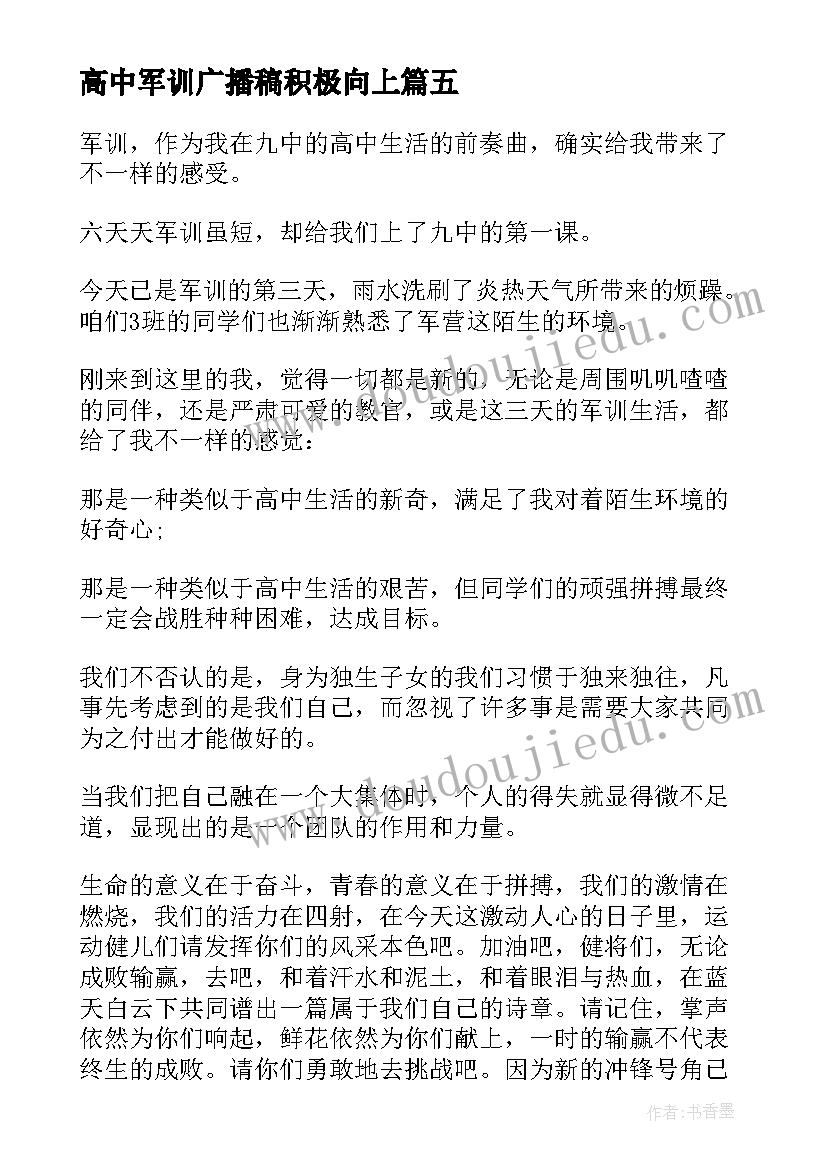 高中军训广播稿积极向上篇五

军训，作为我在九中的高中生活的前奏曲，确实给我带来了不一样的感受。

六天天军训虽短，却给我们上了九中的第一课。

今天已是军训的第三天，雨水洗刷了炎热天气所带来的烦躁。咱们3班的同学们也渐渐熟悉了军营这陌生的环境。

刚来到这里的我，觉得一切都是新的，无论是周围叽叽喳喳的同伴，还是严肃可爱的教官，或是这三天的军训生活，都给了我不一样的感觉：

那是一种类似于高中生活的新奇，满足了我对着陌生环境的好奇心；

那是一种类似于高中生活的艰苦，但同学们的顽强拼搏最终一定会战胜种种困难，达成目标。

我们不否认的是，身为独生子女的我们习惯于独来独往，凡事先考虑到的是我们自己，而忽视了许多事是需要大家共同为之付出才能做好的。

当我们把自己融在一个大集体时，个人的得失就显得微不足道，显现出的是一个团队的作用和力量。

生命的意义在于奋斗，青春的意义在于拼搏，我们的激情在燃烧，我们的活力在四射，在今天这激动人心的日子里，运动健儿们请发挥你们的风采本色吧。加油吧，健将们，无论成败输赢，去吧，和着汗水和泥土，和着眼泪与热血，在蓝天白云下共同谱出一篇属于我们自己的诗章。请记住，掌声依然为你们响起，鲜花依然为你们献上，一时的输赢不代表终生的成败。请你们勇敢地去挑战吧。因为新的冲锋号角已

www.doudoujiedu.com

www.doudoujiedu.com

作者：书香墨